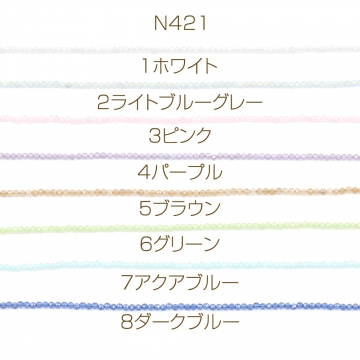 N421

1ホワイト

2ライトブルーグレー

3ピンク

4パープル

5ブラウン

6グリーン

7アクアブルー

8ダークブルー